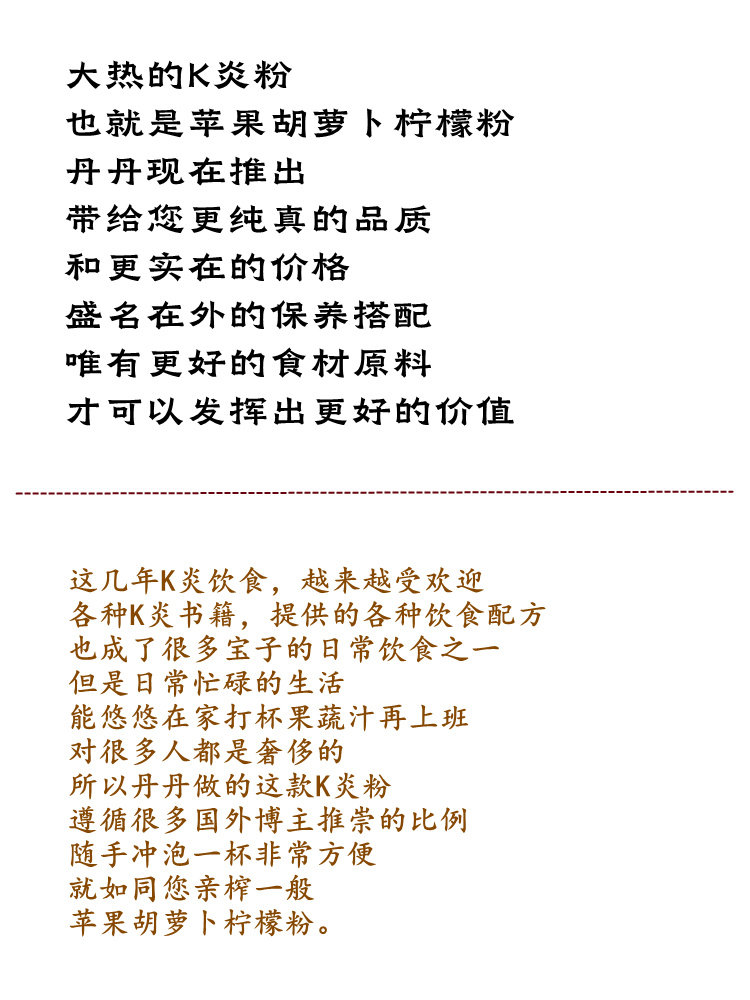 大热的K炎粉
也就是苹果胡萝卜柠檬粉
丹丹现在推出
带给您更纯真的品质
和更实在的价格
盛名在外的保养搭配
唯有更好的食材原料
才可以发挥出更好的价值

这几年K炎饮食，越来越受欢迎
各种K炎书籍，提供的各种饮食配方
也成了很多宝子的日常饮食之一
但是日常忙碌的生活
能悠悠在家打杯果蔬汁再上班
对很多人都是奢侈的
所以丹丹做的这款K炎粉
遵循很多国外博主推崇的比例
随手冲泡一杯非常方便
就如同您亲榨一般
苹果胡萝卜柠檬粉。